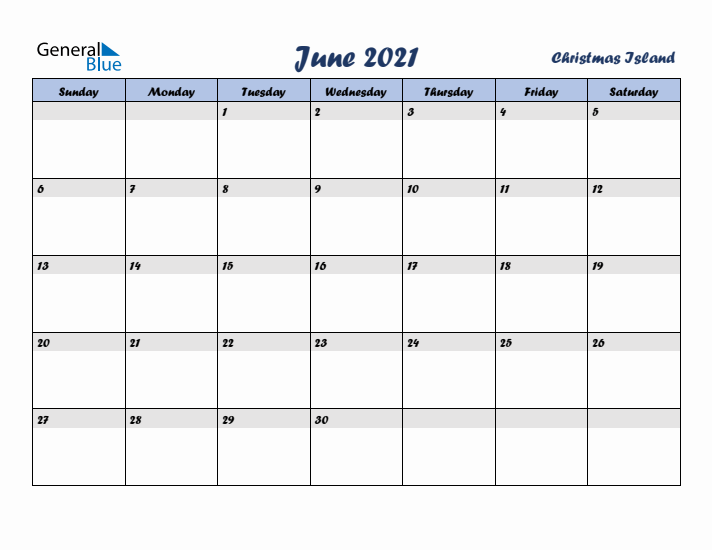 General Blue

June 2021

Christmas Island

| Sunday | Monday | Tuesday | Wednesday | Thursday | Friday | Saturday |
|---|---|---|---|---|---|---|
| | | 1 | 2 | 3 | 4 | 5 |
| 6 | 7 | 8 | 9 | 10 | 11 | 12 |
| 13 | 14 | 15 | 16 | 17 | 18 | 19 |
| 20 | 21 | 22 | 23 | 24 | 25 | 26 |
| 27 | 28 | 29 | 30 | | | |